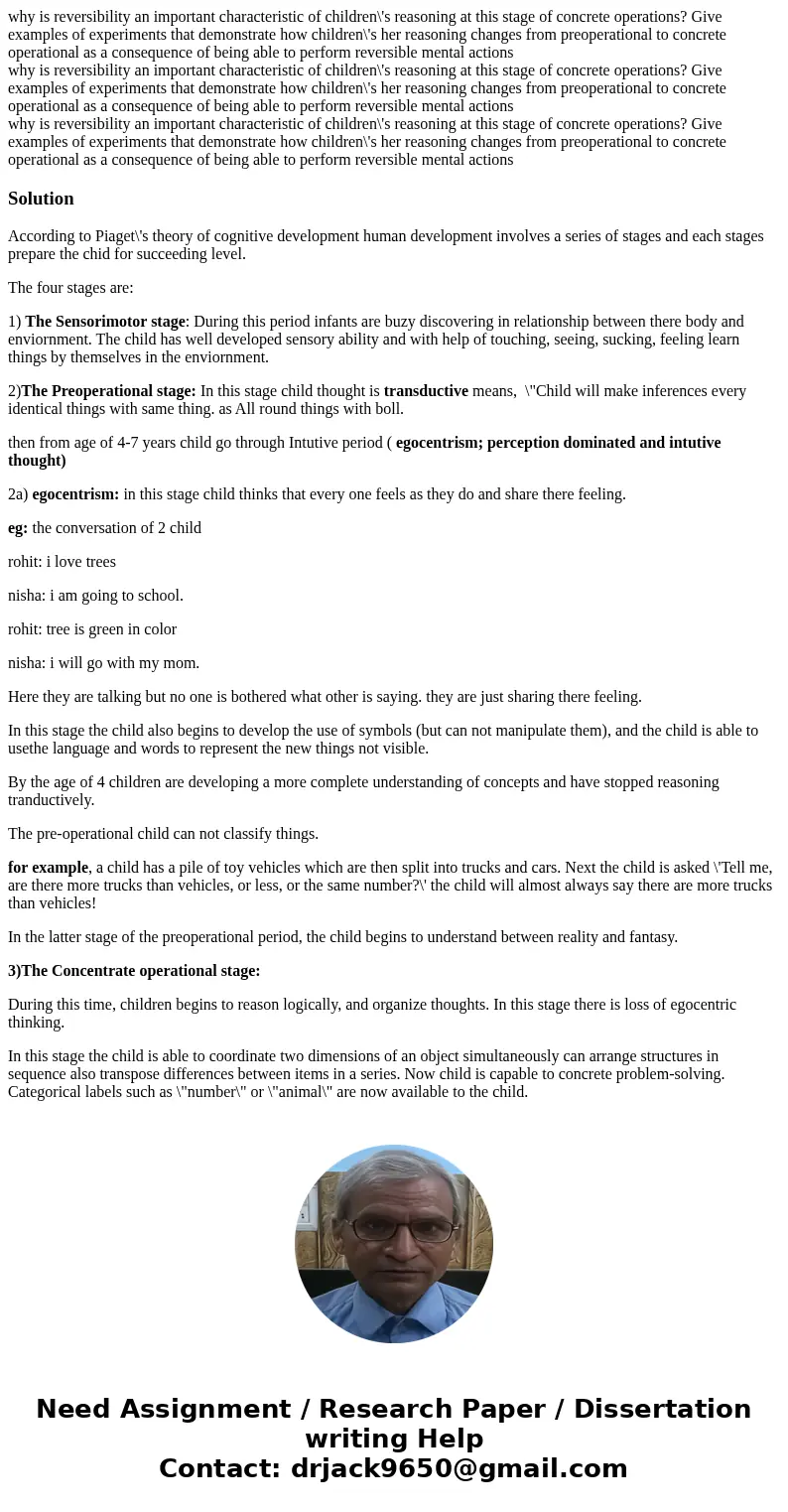 why is reversibility an important characteristic of children\'s reasoning at this stage of concrete operations? Give examples of experiments that demonstrate how children\'s her reasoning changes from preoperational to concrete operational as a consequence of being able to perform reversible mental actions
why is reversibility an important characteristic of children\'s reasoning at this stage of concrete operations? Give examples of experiments that demonstrate how children\'s her reasoning changes from preoperational to concrete operational as a consequence of being able to perform reversible mental actions
why is reversibility an important characteristic of children\'s reasoning at this stage of concrete operations? Give examples of experiments that demonstrate how children\'s her reasoning changes from preoperational to concrete operational as a consequence of being able to perform reversible mental actions

Solution

According to Piaget\'s theory of cognitive development human development involves a series of stages and each stages prepare the chid for succeeding level.

The four stages are:

1) The Sensorimotor stage: During this period infants are buzy discovering in relationship between there body and enviornment. The child has well developed sensory ability and with help of touching, seeing, sucking, feeling learn things by themselves in the enviornment.

2)The Preoperational stage: In this stage child thought is transductive means, \"Child will make inferences every identical things with same thing. as All round things with boll.

then from age of 4-7 years child go through Intutive period ( egocentrism; perception dominated and intutive thought)

2a) egocentrism: in this stage child thinks that every one feels as they do and share there feeling.

eg: the conversation of 2 child

rohit: i love trees

nisha: i am going to school.

rohit: tree is green in color

nisha: i will go with my mom.

Here they are talking but no one is bothered what other is saying. they are just sharing there feeling.

In this stage the child also begins to develop the use of symbols (but can not manipulate them), and the child is able to usethe language and words to represent the new things not visible.

By the age of 4 children are developing a more complete understanding of concepts and have stopped reasoning tranductively.

The pre-operational child can not classify things.

for example, a child has a pile of toy vehicles which are then split into trucks and cars. Next the child is asked \'Tell me, are there more trucks than vehicles, or less, or the same number?\' the child will almost always say there are more trucks than vehicles!

In the latter stage of the preoperational period, the child begins to understand between reality and fantasy.

3)The Concentrate operational stage:

During this time, children begins to reason logically, and organize thoughts. In this stage there is loss of egocentric thinking.

In this stage the child is able to coordinate two dimensions of an object simultaneously can arrange structures in sequence also transpose differences between items in a series. Now child is capable to concrete problem-solving. Categorical labels such as \"number\" or \"animal\" are now available to the child.

Need Assignment / Research Paper / Dissertation writing Help
Contact: drjack9650@gmail.com